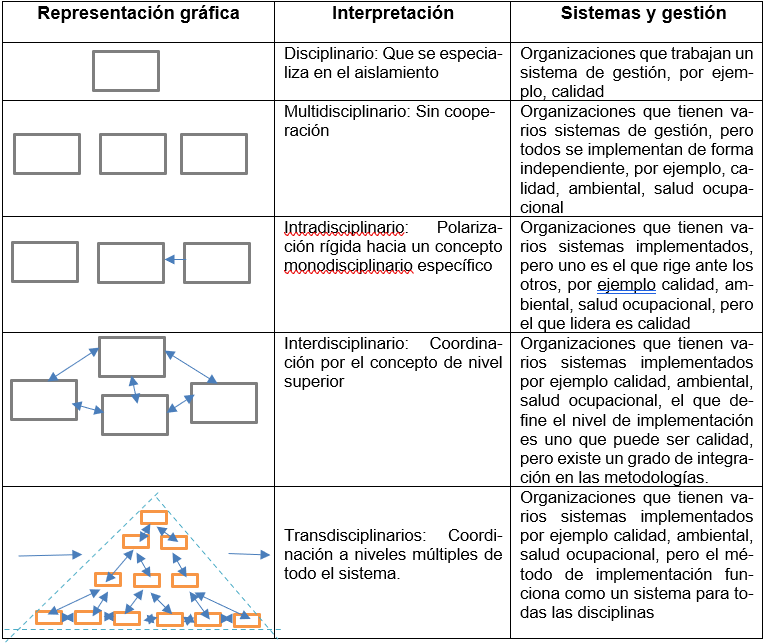 | Representación gráfica | Interpretación | Sistemas y gestión |
|---|---|---|
| | Disciplinario: Que se especializa en el aislamiento | Organizaciones que trabajan un sistema de gestión, por ejemplo, calidad |
| | Multidisciplinario: Sin cooperación | Organizaciones que tienen varios sistemas de gestión, pero todos se implementan de forma independiente, por ejemplo, calidad, ambiental, salud ocupacional |
| | Intradisciplinario: Polarización rígida hacia un concepto monodisciplinario específico | Organizaciones que tienen varios sistemas implementados, pero uno es el que rige ante los otros, por ejemplo calidad, ambiental, salud ocupacional, pero el que lidera es calidad |
| | Interdisciplinario: Coordinación por el concepto de nivel superior | Organizaciones que tienen varios sistemas implementados por ejemplo calidad, ambiental, salud ocupacional, el que define el nivel de implementación es uno que puede ser calidad, pero existe un grado de integración en las metodologías. |
| | Transdisciplinarios: Coordinación a niveles múltiples de todo el sistema. | Organizaciones que tienen varios sistemas implementados por ejemplo calidad, ambiental, salud ocupacional, pero el método de implementación funciona como un sistema para todas las disciplinas |